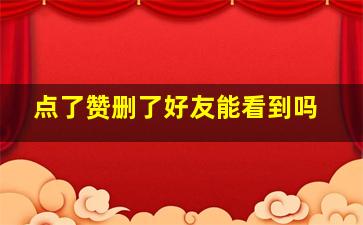 点了赞删了好友能看到吗